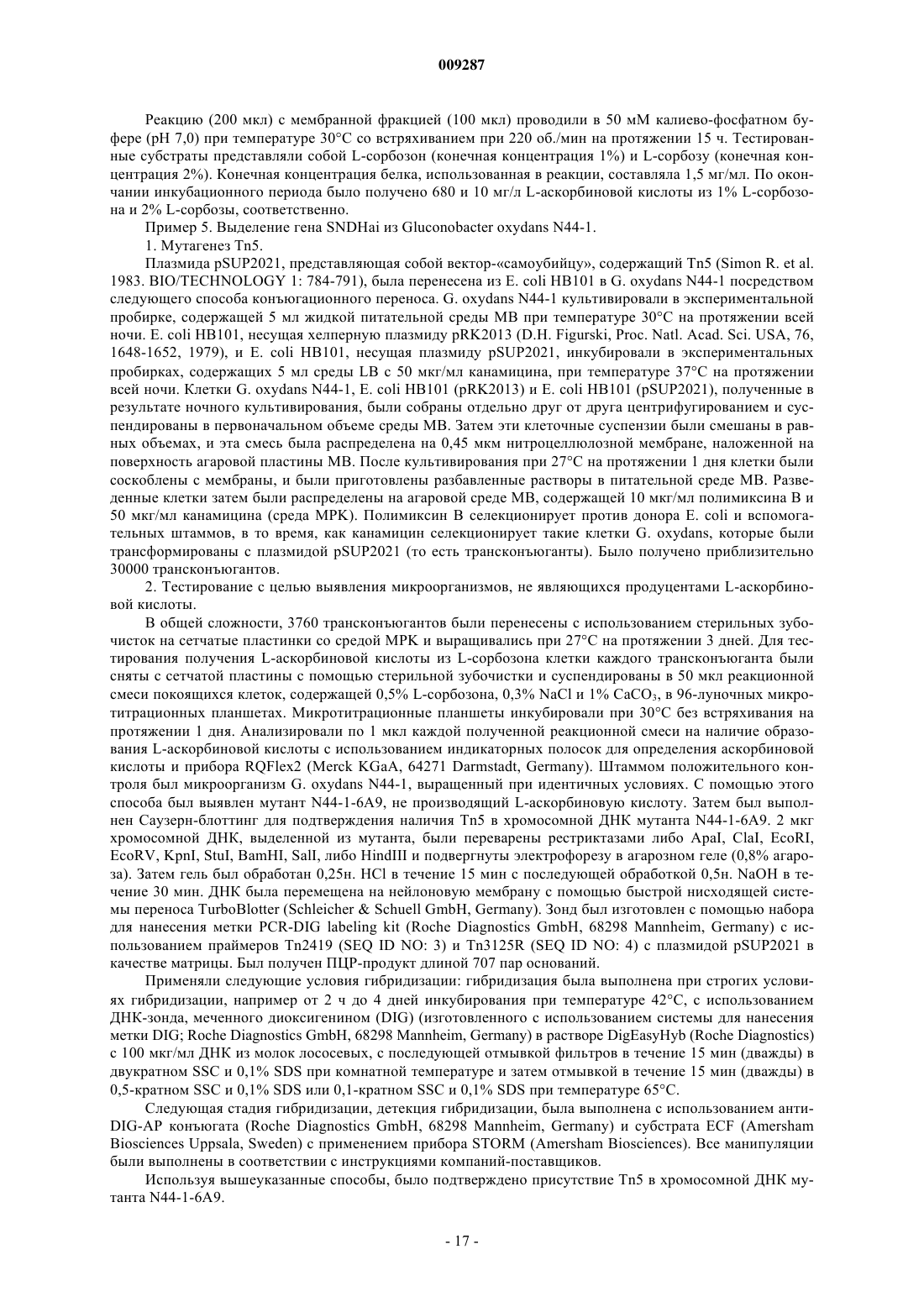 009287

Реакцию (200 мкл) с мембранной фракцией (100 мкл) проводили в 50 мМ калиево-фосфатном буфере (pH 7,0) при температуре 30°C со встряхиванием при 220 об./мин на протяжении 15 ч. Тестированные субстраты представляли собой L-сорбозон (конечная концентрация 1%) и L-сорбозу (конечная концентрация 2%). Конечная концентрация белка, использованная в реакции, составляла 1,5 мг/мл. По окончании инкубационного периода было получено 680 и 10 мг/л L-аскорбиновой кислоты из 1% L-сорбозона и 2% L-сорбозы, соответственно.

Пример 5. Выделение гена SNDHai из Gluconobacter oxydans N44-1.

1. Мутагенез Tn5.

Плазмида pSUP2021, представляющая собой вектор-«самоубийцу», содержащий Tn5 (Simon R. et al. 1983. BIO/TECHNOLOGY 1: 784-791), была перенесена из E. coli HB101 в G. oxydans N44-1 посредством следующего способа конъюгационного переноса. G. oxydans N44-1 культивировали в экспериментальной пробирке, содержащей 5 мл жидкой питательной среды MB при температуре 30°C на протяжении всей ночи. E. coli HB101, несущая хелперную плазмиду pRK2013 (D.H. Figurski, Proc. Natl. Acad. Sci. USA, 76, 1648-1652, 1979), и E. coli HB101, несущая плазмиду pSUP2021, инкубировали в экспериментальных пробирках, содержащих 5 мл среды LB с 50 мкг/мл канамицина, при температуре 37°C на протяжении всей ночи. Клетки G. oxydans N44-1, E. coli HB101 (pRK2013) и E. coli HB101 (pSUP2021), полученные в результате ночного культивирования, были собраны отдельно друг от друга центрифугированием и суспендированы в первоначальном объеме среды MB. Затем эти клеточные суспензии были смешаны в равных объемах, и эта смесь была распределена на 0,45 мкм нитроцеллюлозной мембране, наложенной на поверхность агаровой пластины MB. После культивирования при 27°C на протяжении 1 дня клетки были соскоблены с мембраны, и были приготовлены разбавленные растворы в питательной среде MB. Разведенные клетки затем были распределены на агаровой среде MB, содержащей 10 мкг/мл полимиксина B и 50 мкг/мл канамицина (среда MPK). Полимиксин B селекционирует против донора E. coli и вспомогательных штаммов, в то время, как канамицин селекционирует такие клетки G. oxydans, которые были трансформированы с плазмидой pSUP2021 (то есть трансконъюганты). Было получено приблизительно 30000 трансконъюгантов.

2. Тестирование с целью выявления микроорганизмов, не являющихся продуцентами L-аскорбиновой кислоты.

В общей сложности, 3760 трансконъюгантов были перенесены с использованием стерильных зубочисток на сетчатые пластинки со средой MPK и выращивались при 27°C на протяжении 3 дней. Для тестирования получения L-аскорбиновой кислоты из L-сорбозона клетки каждого трансконъюганта были сняты с сетчатой пластины с помощью стерильной зубочистки и суспендированы в 50 мкл реакционной смеси покоящихся клеток, содержащей 0,5% L-сорбозона, 0,3% NaCl и 1% $CaCO_3$, в 96-луночных микротитрационных планшетах. Микротитрационные планшеты инкубировали при 30°C без встряхивания на протяжении 1 дня. Анализировали по 1 мкл каждой полученной реакционной смеси на наличие образования L-аскорбиновой кислоты с использованием индикаторных полосок для определения аскорбиновой кислоты и прибора RQFlex2 (Merck KGaA, 64271 Darmstadt, Germany). Штаммом положительного контроля был микроорганизм G. oxydans N44-1, выращенный при идентичных условиях. С помощью этого способа был выявлен мутант N44-1-6A9, не производящий L-аскорбиновую кислоту. Затем был выполнен Саузерн-блоттинг для подтверждения наличия Tn5 в хромосомной ДНК мутанта N44-1-6A9. 2 мкг хромосомной ДНК, выделенной из мутанта, были переварены рестриктазами либо ApaI, ClaI, EcoRI, EcoRV, KpnI, StuI, BamHI, SalI, либо HindIII и подвергнуты электрофорезу в агарозном геле (0,8% агароза). Затем гель был обработан 0,25н. HCl в течение 15 мин с последующей обработкой 0,5н. NaOH в течение 30 мин. ДНК была перемещена на нейлоновую мембрану с помощью быстрой нисходящей системы переноса TurboBlotter (Schleicher & Schuell GmbH, Germany). Зонд был изготовлен с помощью набора для нанесения метки PCR-DIG labeling kit (Roche Diagnostics GmbH, 68298 Mannheim, Germany) с использованием праймеров Tn2419 (SEQ ID NO: 3) и Tn3125R (SEQ ID NO: 4) с плазмидой pSUP2021 в качестве матрицы. Был получен ПЦР-продукт длиной 707 пар оснований.

Применяли следующие условия гибридизации: гибридизация была выполнена при строгих условиях гибридизации, например от 2 ч до 4 дней инкубирования при температуре 42°C, с использованием ДНК-зонда, меченного диоксигенином (DIG) (изготовленного с использованием системы для нанесения метки DIG; Roche Diagnostics GmbH, 68298 Mannheim, Germany) в растворе DigEasyHyb (Roche Diagnostics) с 100 мкг/мл ДНК из молок лососевых, с последующей отмывкой фильтров в течение 15 мин (дважды) в двукратном SSC и 0,1% SDS при комнатной температуре и затем отмывкой в течение 15 мин (дважды) в 0,5-кратном SSC и 0,1% SDS или 0,1-кратном SSC и 0,1% SDS при температуре 65°C.

Следующая стадия гибридизации, детекция гибридизации, была выполнена с использованием анти-DIG-AP конъюгата (Roche Diagnostics GmbH, 68298 Mannheim, Germany) и субстрата ECF (Amersham Biosciences Uppsala, Sweden) с применением прибора STORM (Amersham Biosciences). Все манипуляции были выполнены в соответствии с инструкциями компаний-поставщиков.

Используя вышеуказанные способы, было подтверждено присутствие Tn5 в хромосомной ДНК мутанта N44-1-6A9.

- 17 -